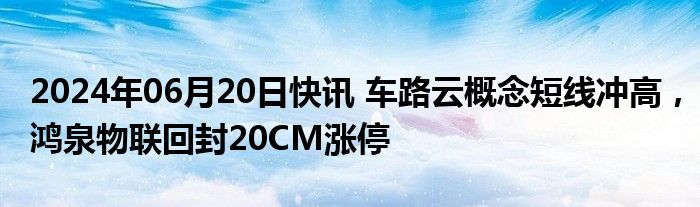 2024年06月20日快讯 车路云概念短线冲高，鸿泉物联回封20CM涨停